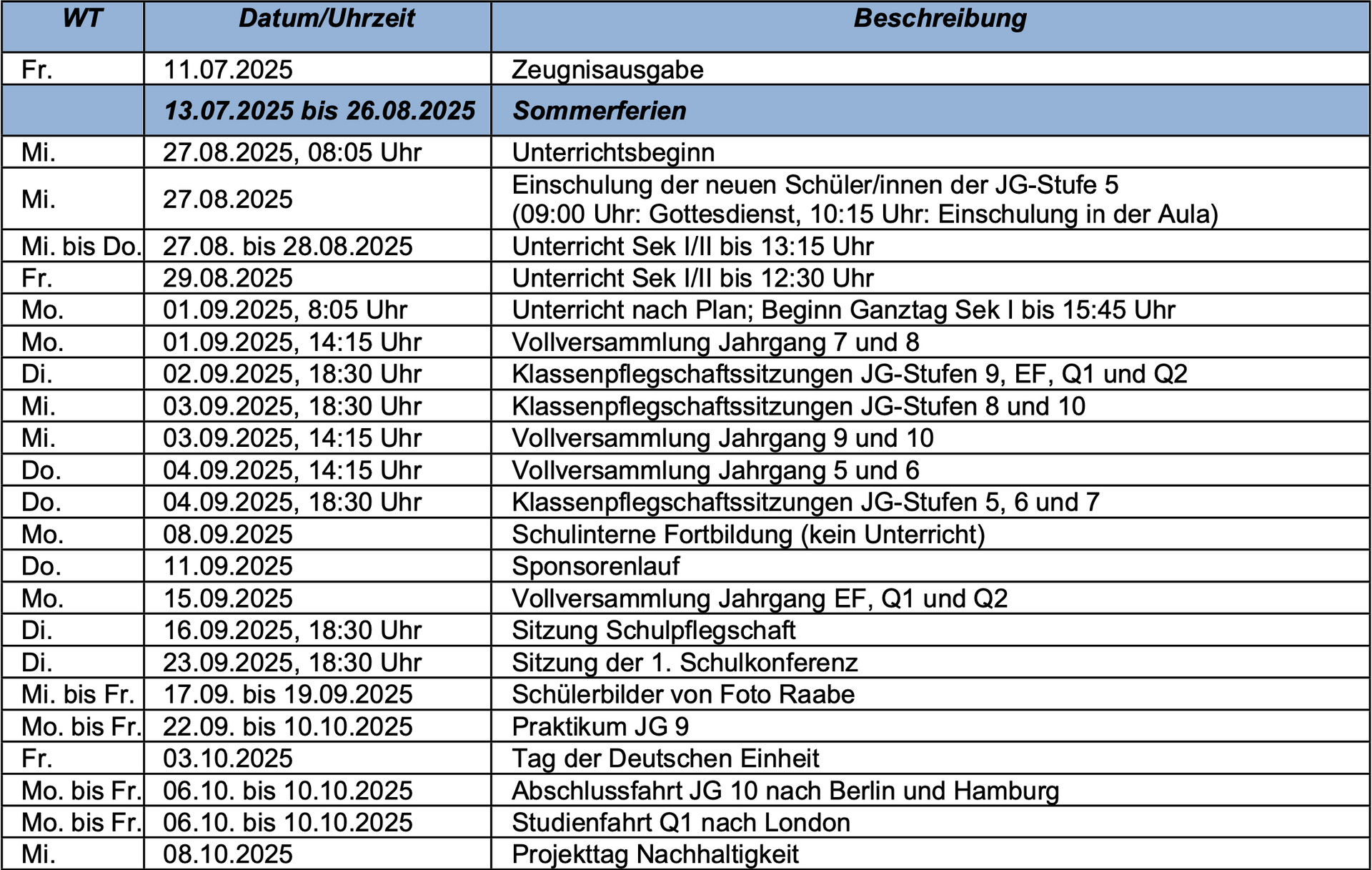 | WT | Datum/Uhrzeit | Beschreibung |
|---|---|---|
| Fr. | 11.07.2025 | Zeugnisausgabe |
| | 13.07.2025 bis 26.08.2025 | Sommerferien |
| Mi. | 27.08.2025, 08:05 Uhr | Unterrichtsbeginn |
| Mi. | 27.08.2025 | Einschulung der neuen Schüler/innen der JG-Stufe 5 (09:00 Uhr: Gottesdienst, 10:15 Uhr: Einschulung in der Aula) |
| Mi. bis Do. | 27.08. bis 28.08.2025 | Unterricht Sek I/II bis 13:15 Uhr |
| Fr. | 29.08.2025 | Unterricht Sek I/II bis 12:30 Uhr |
| Mo. | 01.09.2025, 8:05 Uhr | Unterricht nach Plan; Beginn Ganztag Sek I bis 15:45 Uhr |
| Mo. | 01.09.2025, 14:15 Uhr | Vollversammlung Jahrgang 7 und 8 |
| Di. | 02.09.2025, 18:30 Uhr | Klassenpflegschaftssitzungen JG-Stufen 9, EF, Q1 und Q2 |
| Mi. | 03.09.2025, 18:30 Uhr | Klassenpflegschaftssitzungen JG-Stufen 8 und 10 |
| Mi. | 03.09.2025, 14:15 Uhr | Vollversammlung Jahrgang 9 und 10 |
| Do. | 04.09.2025, 14:15 Uhr | Vollversammlung Jahrgang 5 und 6 |
| Do. | 04.09.2025, 18:30 Uhr | Klassenpflegschaftssitzungen JG-Stufen 5, 6 und 7 |
| Mo. | 08.09.2025 | Schulinterne Fortbildung (kein Unterricht) |
| Do. | 11.09.2025 | Sponsorenlauf |
| Mo. | 15.09.2025 | Vollversammlung Jahrgang EF, Q1 und Q2 |
| Di. | 16.09.2025, 18:30 Uhr | Sitzung Schulpflegschaft |
| Di. | 23.09.2025, 18:30 Uhr | Sitzung der 1. Schulkonferenz |
| Mi. bis Fr. | 17.09. bis 19.09.2025 | Schülerbilder von Foto Raabe |
| Mo. bis Fr. | 22.09. bis 10.10.2025 | Praktikum JG 9 |
| Fr. | 03.10.2025 | Tag der Deutschen Einheit |
| Mo. bis Fr. | 06.10. bis 10.10.2025 | Abschlussfahrt JG 10 nach Berlin und Hamburg |
| Mo. bis Fr. | 06.10. bis 10.10.2025 | Studienfahrt Q1 nach London |
| Mi. | 08.10.2025 | Projekttag Nachhaltigkeit |